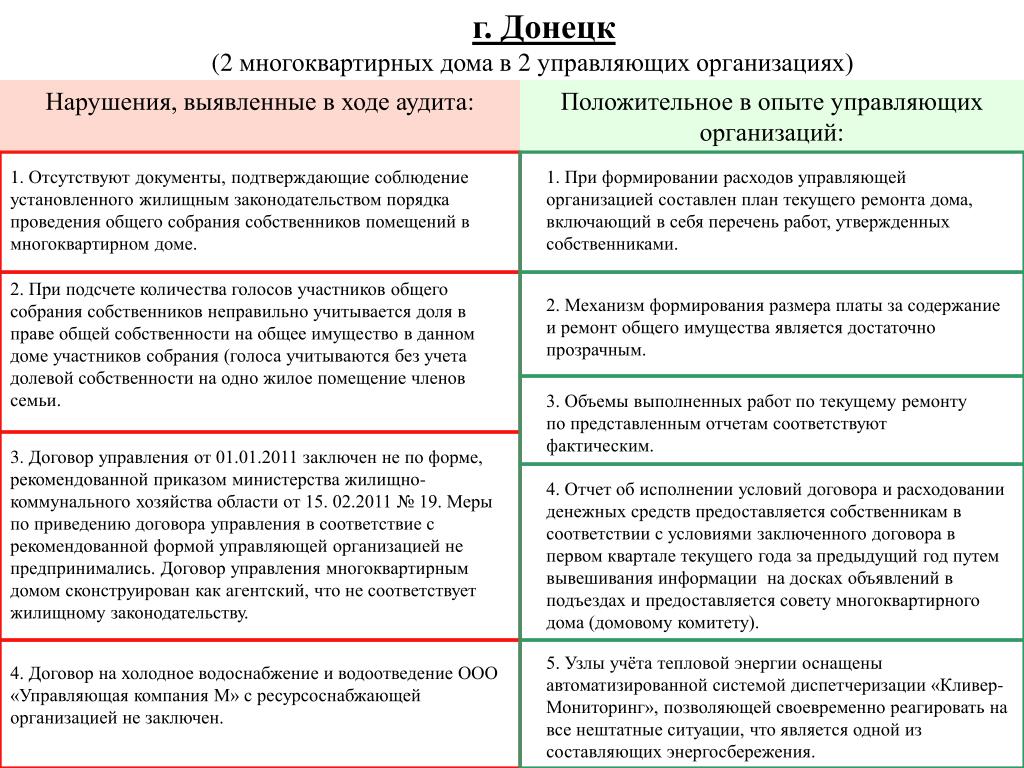 г. Донецк
(2 многоквартирных дома в 2 управляющих организациях)

Нарушения, выявленные в ходе аудита:

1. Отсутствуют документы, подтверждающие соблюдение установленного жилищным законодательством порядка проведения общего собрания собственников помещений в многоквартирном доме.

2. При подсчете количества голосов участников общего собрания собственников неправильно учитывается доля в праве общей собственности на общее имущество в данном доме участников собрания (голоса учитываются без учета долевой собственности на одно жилое помещение членов семьи.

3. Договор управления от 01.01.2011 заключен не по форме, рекомендованной приказом министерства жилищно-коммунального хозяйства области от 15. 02.2011 № 19. Меры по приведению договора управления в соответствие с рекомендованной формой управляющей организацией не предпринимались. Договор управления многоквартирным домом сконструирован как агентский, что не соответствует жилищному законодательству.

4. Договор на холодное водоснабжение и водоотведение ООО «Управляющая компания М» с ресурсоснабжающей организацией не заключен.

Положительное в опыте управляющих организаций:

1. При формировании расходов управляющей организацией составлен план текущего ремонта дома, включающий в себя перечень работ, утвержденных собственниками.

2. Механизм формирования размера платы за содержание и ремонт общего имущества является достаточно прозрачным.

3. Объемы выполненных работ по текущему ремонту по представленным отчетам соответствуют фактическим.

4. Отчет об исполнении условий договора и расходовании денежных средств предоставляется собственникам в соответствии с условиями заключенного договора в первом квартале текущего года за предыдущий год путем вывешивания информации на досках объявлений в подъездах и предоставляется совету многоквартирного дома (домовому комитету).

5. Узлы учёта тепловой энергии оснащены автоматизированной системой диспетчеризации «Кливер-Мониторинг», позволяющей своевременно реагировать на все нештатные ситуации, что является одной из составляющих энергосбережения.